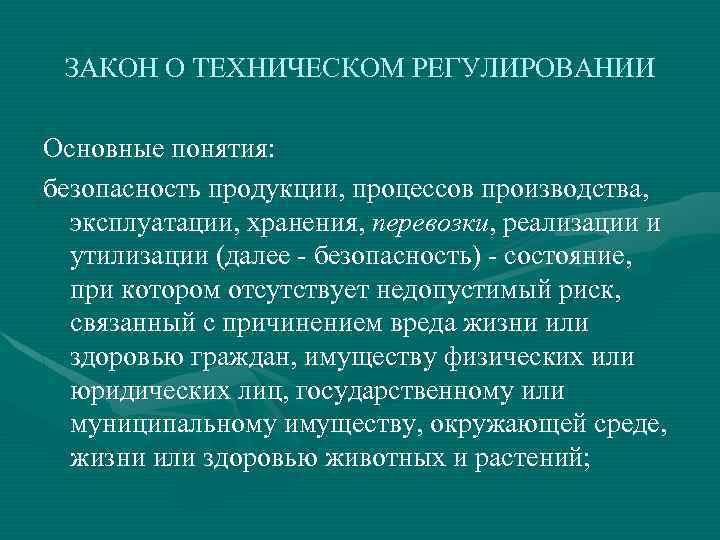 ЗАКОН О ТЕХНИЧЕСКОМ РЕГУЛИРОВАНИИ

Основные понятия:

безопасность продукции, процессов производства, эксплуатации, хранения, перевозки, реализации и утилизации (далее - безопасность) - состояние, при котором отсутствует недопустимый риск, связанный с причинением вреда жизни или здоровью граждан, имуществу физических или юридических лиц, государственному или муниципальному имуществу, окружающей среде, жизни или здоровью животных и растений;